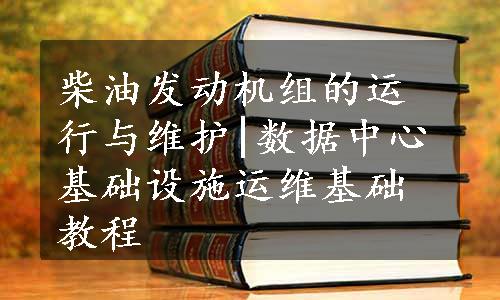 柴油发动机组的运行与维护|数据中心基础设施运维基础教程